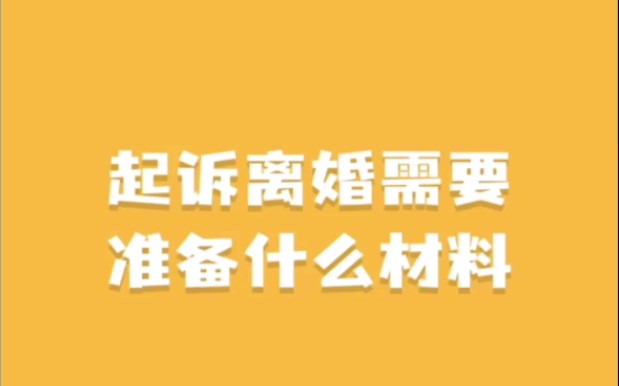 起诉离婚需要
准备什么材料